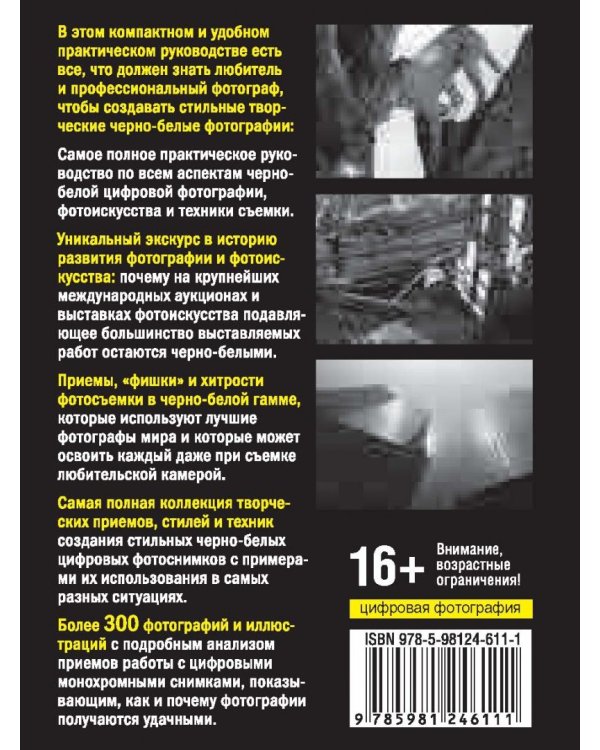 В этом компактном и удобном практическом руководстве есть все, что должен знать любитель и профессиональный фотограф, чтобы создавать стильные творческие черно-белые фотографии:

Самое полное практическое руководство по всем аспектам черно-белой цифровой фотографии, фотоискусства и техники съемки.

Уникальный экскурс в историю развития фотографии и фотоискусства: почему на крупнейших международных аукционах и выставках фотоискусства подавляющее большинство выставляемых работ остаются черно-белыми.

Приемы, «фишки» и хитрости фотосъемки в черно-белой гамме, которые используют лучшие фотографы мира и которые может освоить каждый даже при съемке любительской камерой.

Самая полная коллекция творческих приемов, стилей и техник создания стильных черно-белых цифровых фотоснимков с примерами их использования в самых разных ситуациях.

Более 300 фотографий и иллюстраций с подробным анализом приемов работы с цифровыми монохромными снимками, показывающим, как и почему фотографии получаются удачными.

16+

Внимание, возрастные ограничения!

цифровая фотография

ISBN 978-5-98124-611-1

9 785981 246111